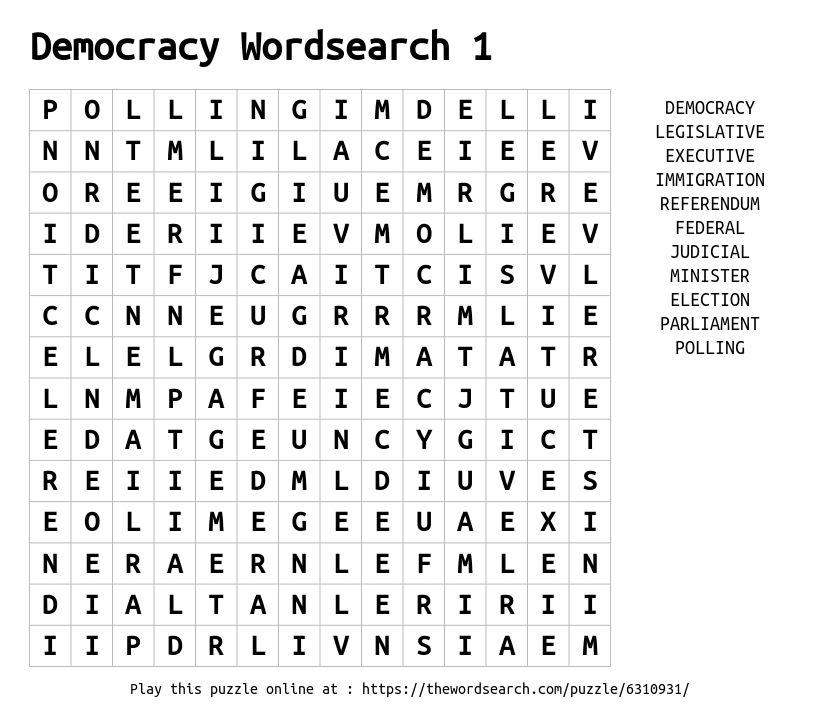 Democracy Wordsearch 1

| P | O | L | L | I | N | G | I | M | D | E | L | L | I |
|---|---|---|---|---|---|---|---|---|---|---|---|---|---|
| N | N | T | M | L | I | L | A | C | E | I | E | E | V |
| O | R | E | E | I | G | I | U | E | M | R | G | R | E |
| I | D | E | R | I | I | E | V | M | O | L | I | E | V |
| T | I | T | F | J | C | A | I | T | C | I | S | V | L |
| C | C | N | N | E | U | G | R | R | R | M | L | I | E |
| E | L | E | L | G | R | D | I | M | A | T | A | T | R |
| L | N | M | P | A | F | E | I | E | C | J | T | U | E |
| E | D | A | T | G | E | U | N | C | Y | G | I | C | T |
| R | E | I | I | E | D | M | L | D | I | U | V | E | S |
| E | O | L | I | M | E | G | E | E | U | A | E | X | I |
| N | E | R | A | E | R | N | L | E | F | M | L | E | N |
| D | I | A | L | T | A | N | L | E | R | I | R | I | I |
| I | I | P | D | R | L | I | V | N | S | I | A | E | M |

DEMOCRACY
LEGISLATIVE
EXECUTIVE
IMMIGRATION
REFERENDUM
FEDERAL
JUDICIAL
MINISTER
ELECTION
PARLIAMENT
POLLING

Play this puzzle online at : https://thewordsearch.com/puzzle/6310931/